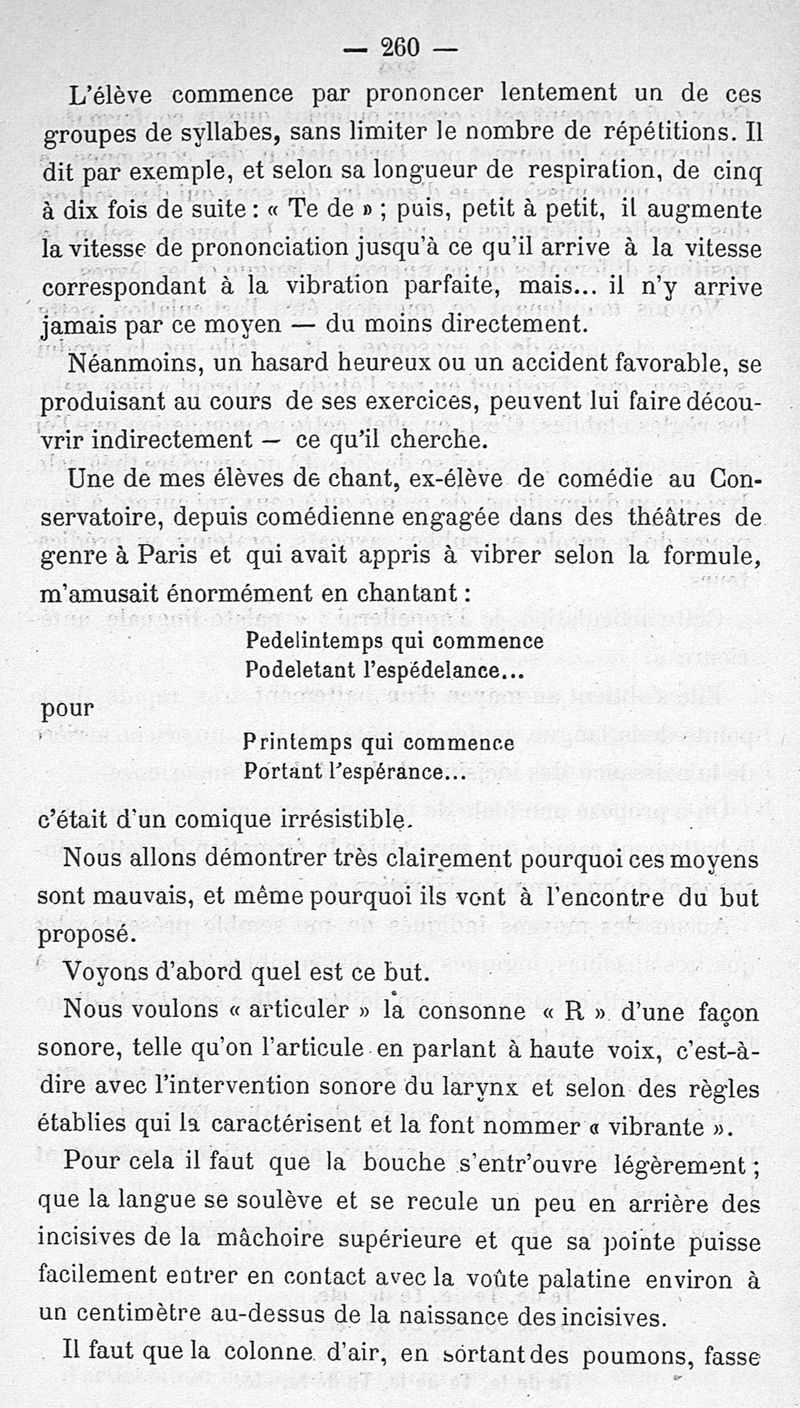 — 260 —

L'élève commence par prononcer lentement un de ces groupes de syllabes, sans limiter le nombre de répétitions. Il dit par exemple, et selon sa longueur de respiration, de cinq à dix fois de suite : « Te de » ; puis, petit à petit, il augmente la vitesse de prononciation jusqu'à ce qu'il arrive à la vitesse correspondant à la vibration parfaite, mais... il n'y arrive jamais par ce moyen — du moins directement.

Néanmoins, un hasard heureux ou un accident favorable, se produisant au cours de ses exercices, peuvent lui faire découvrir indirectement — ce qu'il cherche.

Une de mes élèves de chant, ex-élève de comédie au Conservatoire, depuis comédienne engagée dans des théâtres de genre à Paris et qui avait appris à vibrer selon la formule, m'amusait énormément en chantant :

Pedelintemps qui commence
Podeletant l'espédelance...

pour

Printemps qui commence
Portant l'espérance...

c'était d'un comique irrésistible.

Nous allons démontrer très clairement pourquoi ces moyens sont mauvais, et même pourquoi ils vont à l'encontre du but proposé.

Voyons d'abord quel est ce but.

Nous voulons « articuler » la consonne « R » d'une façon sonore, telle qu'on l'articule en parlant à haute voix, c'est-à-dire avec l'intervention sonore du larynx et selon des règles établies qui la caractérisent et la font nommer « vibrante ».

Pour cela il faut que la bouche s'entr'ouvre légèrement ; que la langue se soulève et se recule un peu en arrière des incisives de la mâchoire supérieure et que sa pointe puisse facilement entrer en contact avec la voûte palatine environ à un centimètre au-dessus de la naissance des incisives.

Il faut que la colonne d'air, en sortant des poumons, fasse